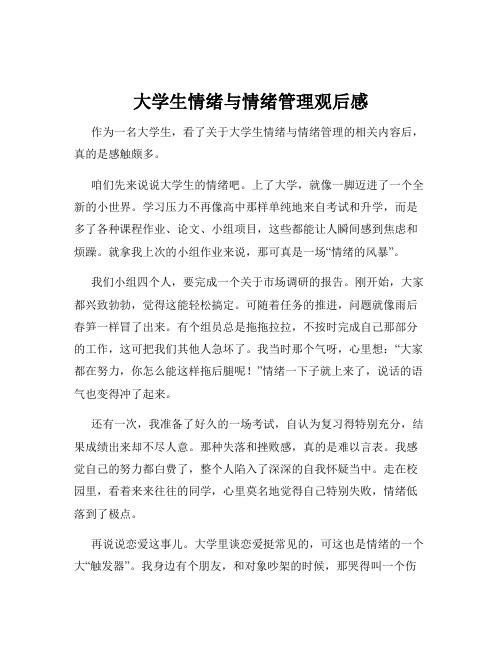 大学生情绪与情绪管理观后感

作为一名大学生，看了关于大学生情绪与情绪管理的相关内容后，真的是感触颇多。

咱们先来说说大学生的情绪吧。上了大学，就像一脚迈进了一个全新的小世界。学习压力不再像高中那样单纯地来自考试和升学，而是多了各种课程作业、论文、小组项目，这些都能让人瞬间感到焦虑和烦躁。就拿我上次的小组作业来说，那可真是一场“情绪的风暴”。

我们小组四个人，要完成一个关于市场调研的报告。刚开始，大家都兴致勃勃，觉得这能轻松搞定。可随着任务的推进，问题就像雨后春笋一样冒了出来。有个组员总是拖拖拉拉，不按时完成自己那部分的工作，这可把我们其他人急坏了。我当时那个气呀，心里想：“大家都在努力，你怎么能这样拖后腿呢！”情绪一下子就上来了，说话的语气也变得冲了起来。

还有一次，我准备了好久的一场考试，自认为复习得特别充分，结果成绩出来却不尽人意。那种失落和挫败感，真的是难以言表。我感觉自己的努力都白费了，整个人陷入了深深的自我怀疑当中。走在校园里，看着来来往往的同学，心里莫名地觉得自己特别失败，情绪低落到了极点。

再说说恋爱这事儿。大学里谈恋爱挺常见的，可这也是情绪的一个大“触发器”。我身边有个朋友，和对象吵架的时候，那哭得叫一个伤